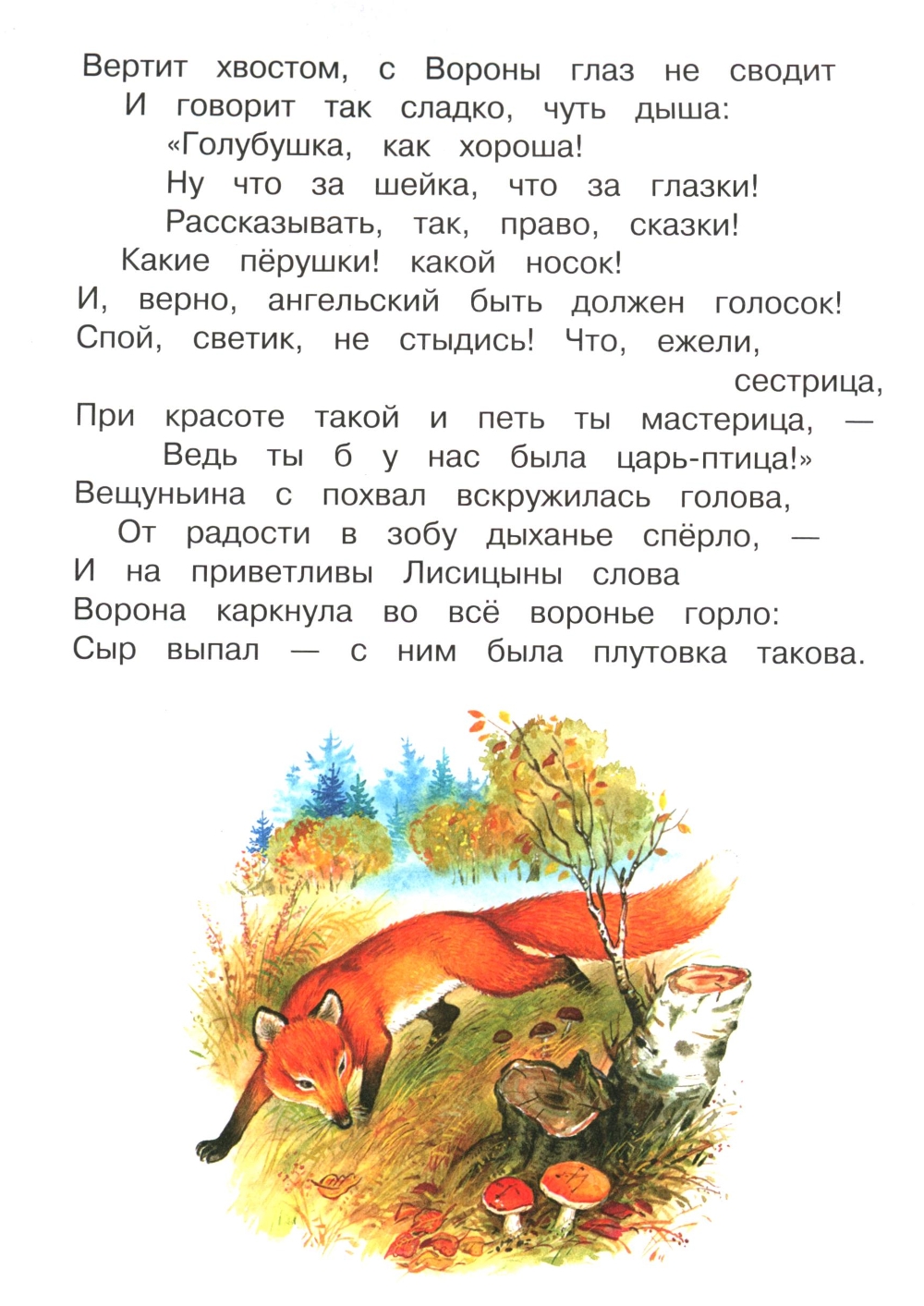 Вертит хвостом, с Вороны глаз не сводит
И говорит так сладко, чуть дыша:
«Голубушка, как хороша!
Ну что за шейка, что за глазки!
Рассказывать, так, право, сказки!
Какие пёрушки! какой носок!
И, верно, ангельский быть должен голосок!
Спой, светик, не стыдись! Что, ежели,
сестрица,
При красоте такой и петь ты мастерица, —
Ведь ты б у нас была царь-птица!»
Вещуньина с похвал вскружилась голова,
От радости в зобу дыханье спёрло, —
И на приветливы Лисицыны слова
Ворона каркнула во всё воронье горло:
Сыр выпал — с ним была плутовка такова.